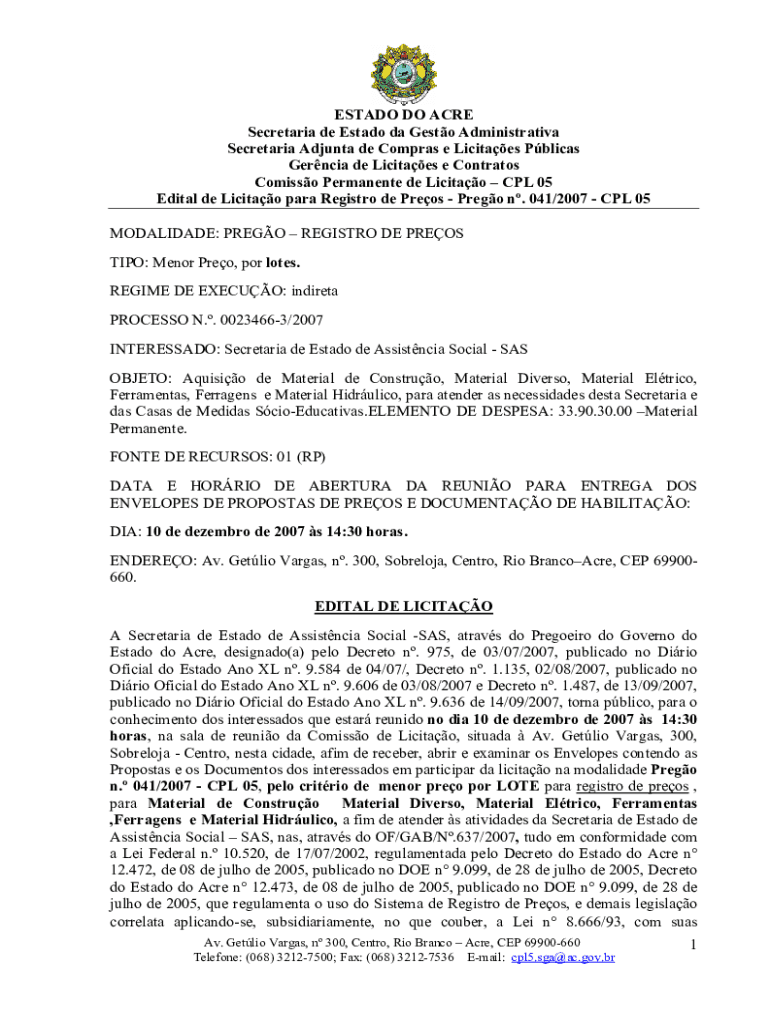 ESTADO DO ACRE
Secretaria de Estado da Gestão Administrativa
Secretaria Adjunta de Compras e Licitações Públicas
Gerência de Licitações e Contratos
Comissão Permanente de Licitação – CPL 05
Edital de Licitação para Registro de Preços - Pregão nº. 041/2007 - CPL 05

MODALIDADE: PREGÃO – REGISTRO DE PREÇOS

TIPO: Menor Preço, por lotes.

REGIME DE EXECUÇÃO: indireta

PROCESSO N.º. 0023466-3/2007

INTERESSADO: Secretaria de Estado de Assistência Social - SAS

OBJETO: Aquisição de Material de Construção, Material Diverso, Material Elétrico, Ferramentas, Ferragens e Material Hidráulico, para atender as necessidades desta Secretaria e das Casas de Medidas Sócio-Educativas.ELEMENTO DE DESPESA: 33.90.30.00 –Material Permanente.

FONTE DE RECURSOS: 01 (RP)

DATA E HORÁRIO DE ABERTURA DA REUNIÃO PARA ENTREGA DOS ENVELOPES DE PROPOSTAS DE PREÇOS E DOCUMENTAÇÃO DE HABILITAÇÃO:

DIA: 10 de dezembro de 2007 às 14:30 horas.

ENDEREÇO: Av. Getúlio Vargas, nº. 300, Sobreloja, Centro, Rio Branco–Acre, CEP 69900-660.

EDITAL DE LICITAÇÃO

A Secretaria de Estado de Assistência Social -SAS, através do Pregoeiro do Governo do Estado do Acre, designado(a) pelo Decreto nº. 975, de 03/07/2007, publicado no Diário Oficial do Estado Ano XL nº. 9.584 de 04/07/, Decreto nº. 1.135, 02/08/2007, publicado no Diário Oficial do Estado Ano XL nº. 9.606 de 03/08/2007 e Decreto nº. 1.487, de 13/09/2007, publicado no Diário Oficial do Estado Ano XL nº. 9.636 de 14/09/2007, torna público, para o conhecimento dos interessados que estará reunido no dia 10 de dezembro de 2007 às 14:30 horas, na sala de reunião da Comissão de Licitação, situada à Av. Getúlio Vargas, 300, Sobreloja - Centro, nesta cidade, afim de receber, abrir e examinar os Envelopes contendo as Propostas e os Documentos dos interessados em participar da licitação na modalidade Pregão n.º 041/2007 - CPL 05, pelo critério de menor preço por LOTE para registro de preços , para Material de Construção Material Diverso, Material Elétrico, Ferramentas ,Ferragens e Material Hidráulico, a fim de atender às atividades da Secretaria de Estado de Assistência Social – SAS, nas, através do OF/GAB/Nº.637/2007, tudo em conformidade com a Lei Federal n.º 10.520, de 17/07/2002, regulamentada pelo Decreto do Estado do Acre n° 12.472, de 08 de julho de 2005, publicado no DOE n° 9.099, de 28 de julho de 2005, Decreto do Estado do Acre n° 12.473, de 08 de julho de 2005, publicado no DOE n° 9.099, de 28 de julho de 2005, que regulamenta o uso do Sistema de Registro de Preços, e demais legislação correlata aplicando-se, subsidiariamente, no que couber, a Lei n° 8.666/93, com suas

Av. Getúlio Vargas, nº 300, Centro, Rio Branco – Acre, CEP 69900-660
Telefone: (068) 3212-7500; Fax: (068) 3212-7536 E-mail: cpl5.sga@ac.gov.br
1